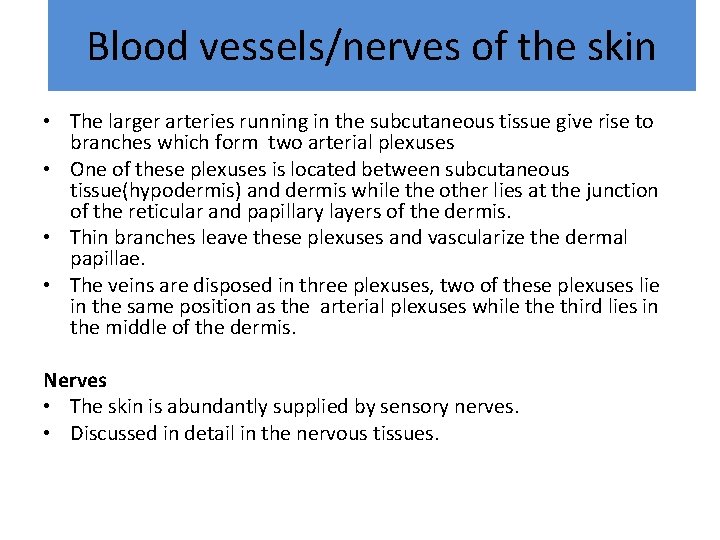 Blood vessels/nerves of the skin

• The larger arteries running in the subcutaneous tissue give rise to branches which form two arterial plexuses
• One of these plexuses is located between subcutaneous tissue(hypodermis) and dermis while the other lies at the junction of the reticular and papillary layers of the dermis.
• Thin branches leave these plexuses and vascularize the dermal papillae.
• The veins are disposed in three plexuses, two of these plexuses lie in the same position as the arterial plexuses while the third lies in the middle of the dermis.

Nerves
• The skin is abundantly supplied by sensory nerves.
• Discussed in detail in the nervous tissues.